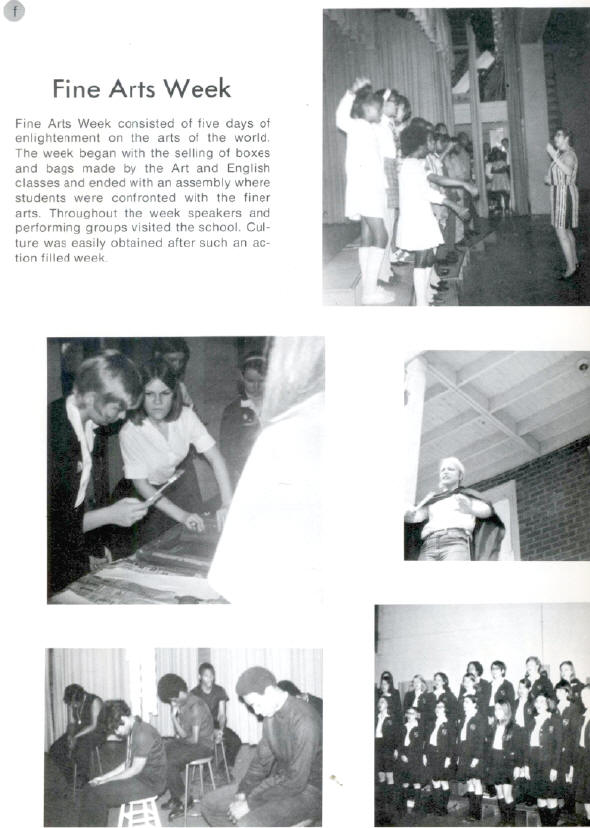 f

Fine Arts Week

Fine Arts Week consisted of five days of enlightenment on the arts of the world. The week began with the selling of boxes and bags made by the Art and English classes and ended with an assembly where students were confronted with the finer arts. Throughout the week speakers and performing groups visited the school. Culture was easily obtained after such an action filled week.